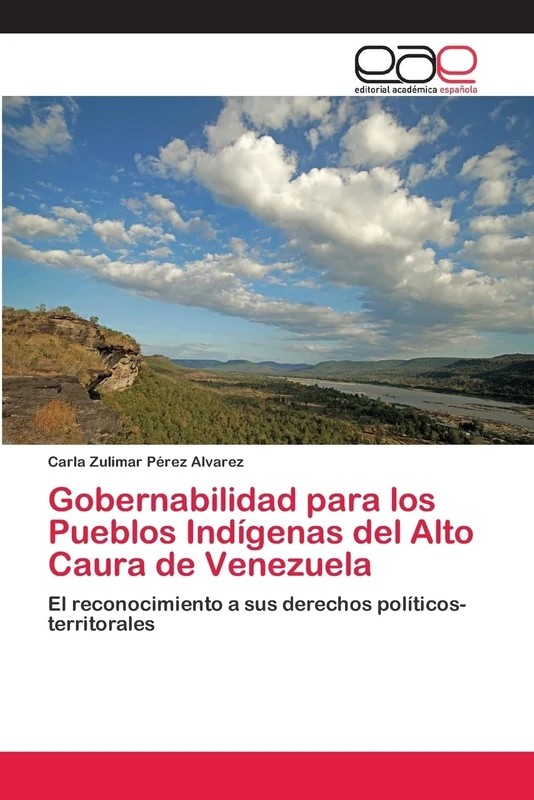 eae
editorial académica española

Carla Zulimar Pérez Alvarez

Gobernabilidad para los Pueblos Indígenas del Alto Caura de Venezuela

El reconocimiento a sus derechos políticos-territorales